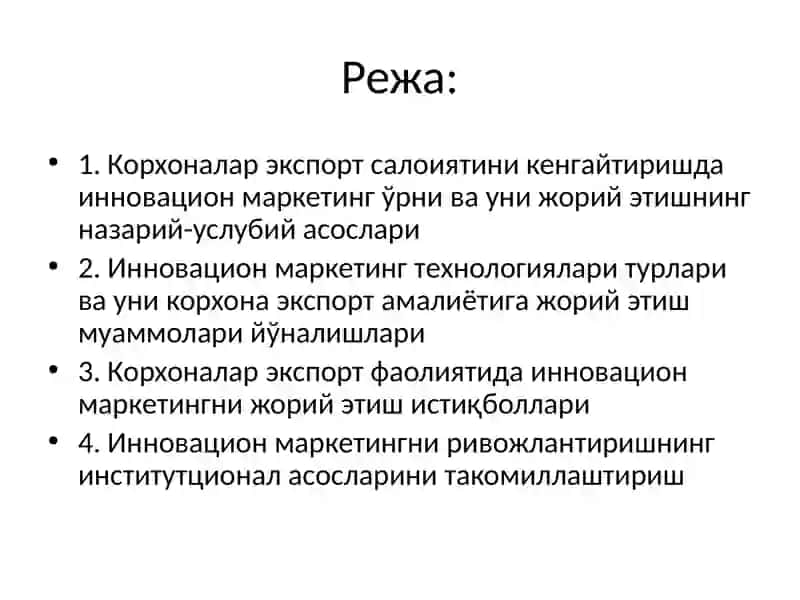 Режа:

• 1. Корхоналар экспорт салоиятини кенгайтиришда инновацион маркетинг ўрни ва уни жорий этишнинг назарий-услубий асослари
• 2. Инновацион маркетинг технологиялари турлари ва уни корхона экспорт амалиётига жорий этиш муаммолари йўналишлари
• 3. Корхоналар экспорт фаолиятида инновацион маркетингни жорий этиш истиқболлари
• 4. Инновацион маркетингни ривожлантиришнинг институтционал асосларини такомиллаштириш